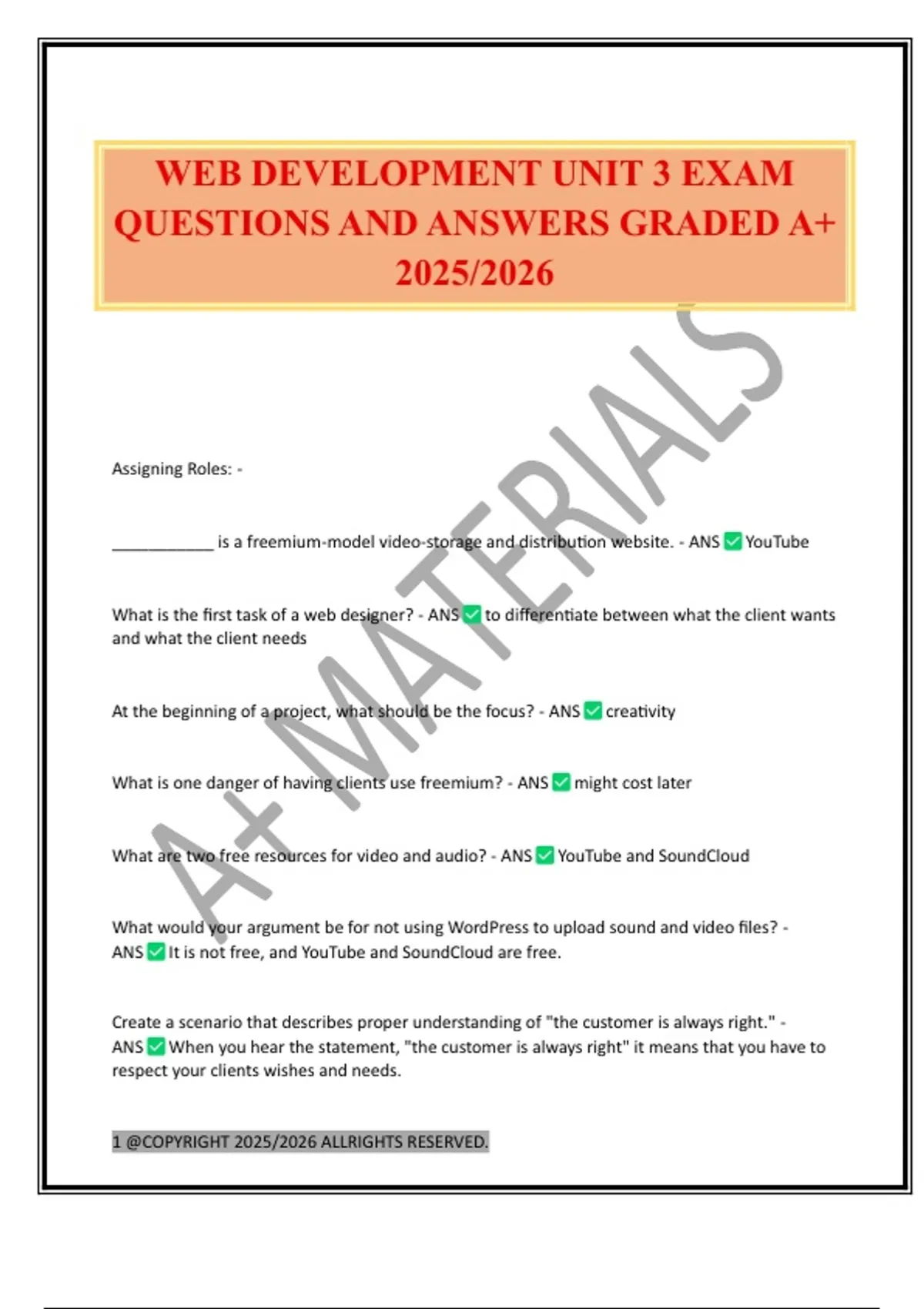 WEB DEVELOPMENT UNIT 3 EXAM QUESTIONS AND ANSWERS GRADED A+ 2025/2026

A+ MATERIALS

Assigning Roles: -

____________ is a freemium-model video-storage and distribution website. - ANS ✅ YouTube

What is the first task of a web designer? - ANS ✅ to differentiate between what the client wants and what the client needs

At the beginning of a project, what should be the focus? - ANS ✅ creativity

What is one danger of having clients use freemium? - ANS ✅ might cost later

What are two free resources for video and audio? - ANS ✅ YouTube and SoundCloud

What would your argument be for not using WordPress to upload sound and video files? - ANS ✅ It is not free, and YouTube and SoundCloud are free.

Create a scenario that describes proper understanding of "the customer is always right." - ANS ✅ When you hear the statement, "the customer is always right" it means that you have to respect your clients wishes and needs.

1 @COPYRIGHT 2025/2026 ALLRIGHTS RESERVED.